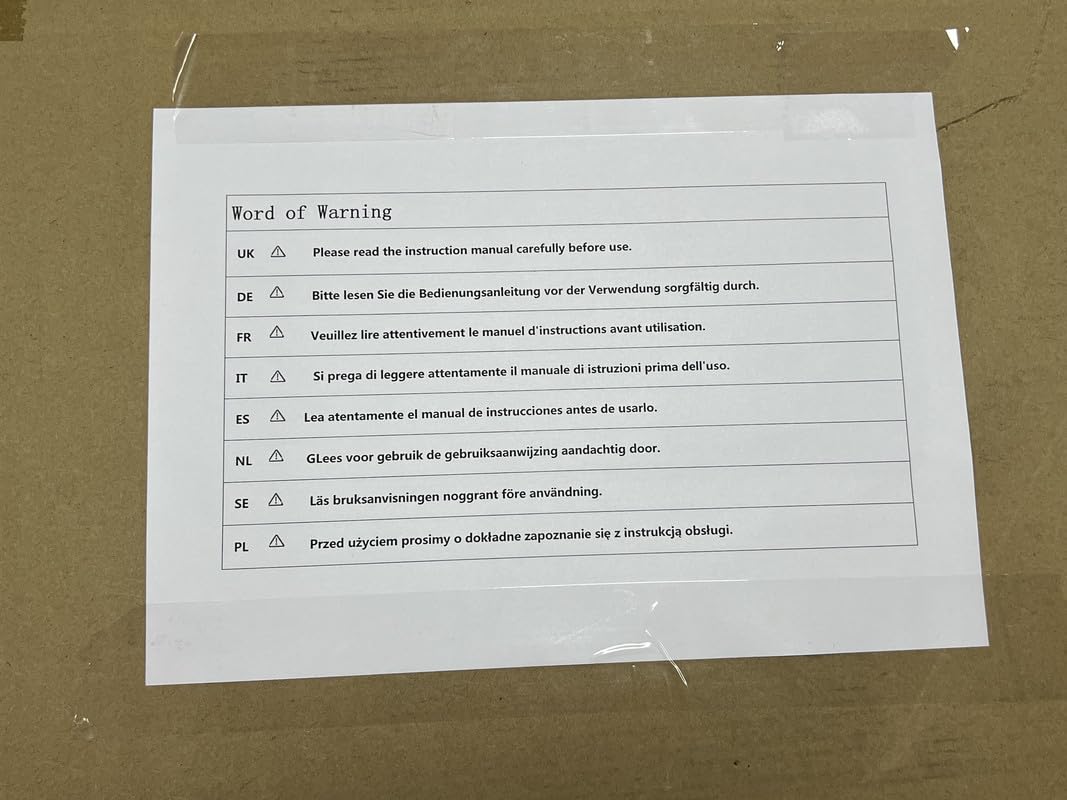 Word of Warning

UK ⚠ Please read the instruction manual carefully before use.

DE ⚠ Bitte lesen Sie die Bedienungsanleitung vor der Verwendung sorgfältig durch.

FR ⚠ Veuillez lire attentivement le manuel d'instructions avant utilisation.

IT ⚠ Si prega di leggere attentamente il manuale di istruzioni prima dell'uso.

ES ⚠ Lea atentamente el manual de instrucciones antes de usarlo.

NL ⚠ GLees voor gebruik de gebruiksaanwijzing aandachtig door.

SE ⚠ Läs bruksanvisningen noggrant före användning.

PL ⚠ Przed użyciem prosimy o dokładne zapoznanie się z instrukcją obsługi.